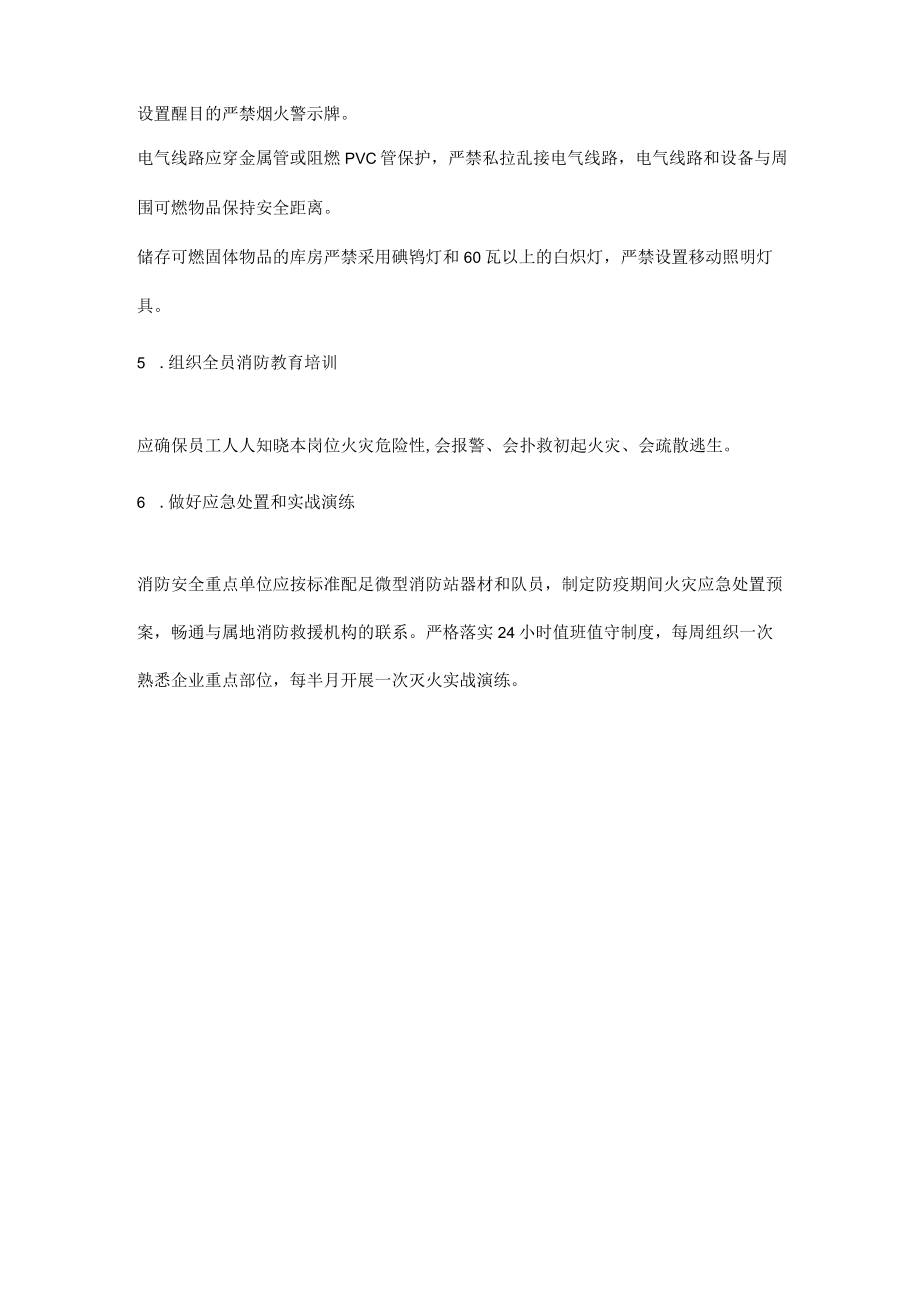 设置醒目的严禁烟火警示牌。

电气线路应穿金属管或阻燃PVC管保护，严禁私拉乱接电气线路，电气线路和设备与周围可燃物品保持安全距离。

储存可燃固体物品的库房严禁采用碘钨灯和60瓦以上的白炽灯，严禁设置移动照明灯具。

5 .组织全员消防教育培训

应确保员工人人知晓本岗位火灾危险性,会报警、会扑救初起火灾、会疏散逃生。

6 .做好应急处置和实战演练

消防安全重点单位应按标准配足微型消防站器材和队员，制定防疫期间火灾应急处置预案，畅通与属地消防救援机构的联系。严格落实24小时值班值守制度，每周组织一次熟悉企业重点部位，每半月开展一次灭火实战演练。